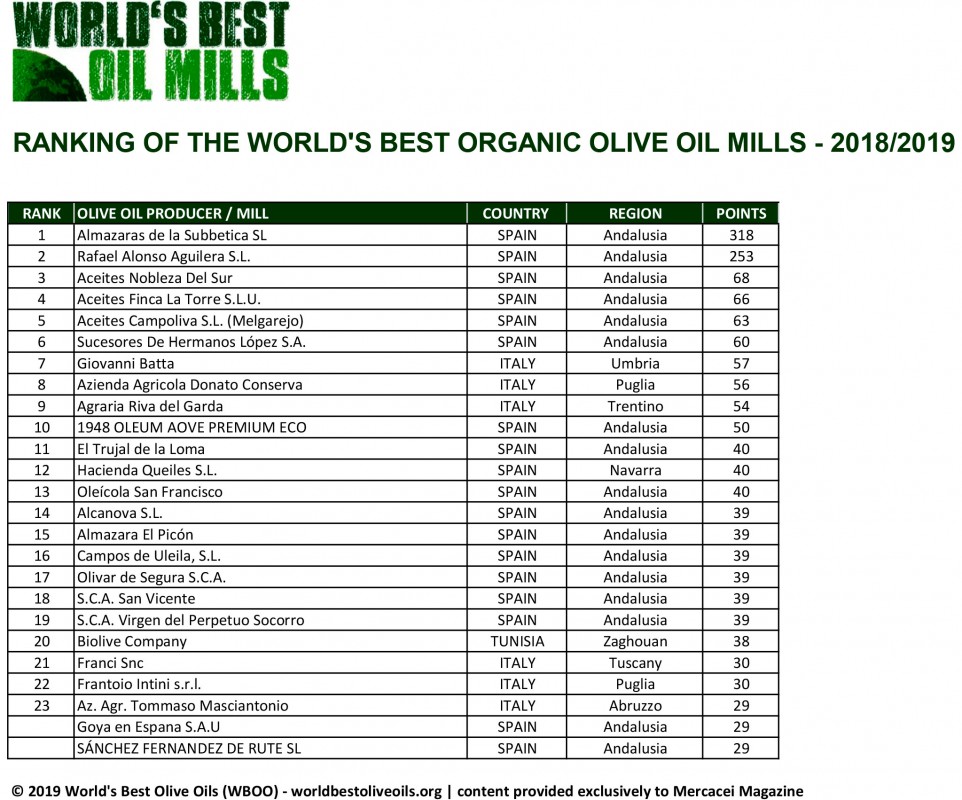 WORLD'S BEST OIL MILLS

RANKING OF THE WORLD'S BEST ORGANIC OLIVE OIL MILLS - 2018/2019

| RANK | OLIVE OIL PRODUCER / MILL | COUNTRY | REGION | POINTS |
|---|---|---|---|---|
| 1 | Almazaras de la Subbetica SL | SPAIN | Andalusia | 318 |
| 2 | Rafael Alonso Aguilera S.L. | SPAIN | Andalusia | 253 |
| 3 | Aceites Nobleza Del Sur | SPAIN | Andalusia | 68 |
| 4 | Aceites Finca La Torre S.L.U. | SPAIN | Andalusia | 66 |
| 5 | Aceites Campoliva S.L. (Melgarejo) | SPAIN | Andalusia | 63 |
| 6 | Sucesores De Hermanos López S.A. | SPAIN | Andalusia | 60 |
| 7 | Giovanni Batta | ITALY | Umbria | 57 |
| 8 | Azienda Agricola Donato Conserva | ITALY | Puglia | 56 |
| 9 | Agraria Riva del Garda | ITALY | Trentino | 54 |
| 10 | 1948 OLEUM AOVE PREMIUM ECO | SPAIN | Andalusia | 50 |
| 11 | El Trujal de la Loma | SPAIN | Andalusia | 40 |
| 12 | Hacienda Queiles S.L. | SPAIN | Navarra | 40 |
| 13 | Oleícola San Francisco | SPAIN | Andalusia | 40 |
| 14 | Alcanova S.L. | SPAIN | Andalusia | 39 |
| 15 | Almazara El Picón | SPAIN | Andalusia | 39 |
| 16 | Campos de Uleila, S.L. | SPAIN | Andalusia | 39 |
| 17 | Olivar de Segura S.C.A. | SPAIN | Andalusia | 39 |
| 18 | S.C.A. San Vicente | SPAIN | Andalusia | 39 |
| 19 | S.C.A. Virgen del Perpetuo Socorro | SPAIN | Andalusia | 39 |
| 20 | Biolive Company | TUNISIA | Zaghouan | 38 |
| 21 | Franci Snc | ITALY | Tuscany | 30 |
| 22 | Frantoio Intini s.r.l. | ITALY | Puglia | 30 |
| 23 | Az. Agr. Tommaso Masciantonio | ITALY | Abruzzo | 29 |
|  | Goya en Espana S.A.U | SPAIN | Andalusia | 29 |
|  | SÁNCHEZ FERNANDEZ DE RUTE SL | SPAIN | Andalusia | 29 |

© 2019 World's Best Olive Oils (WBOO) - worldbestoliveoils.org | content provided exclusively to Mercacei Magazine